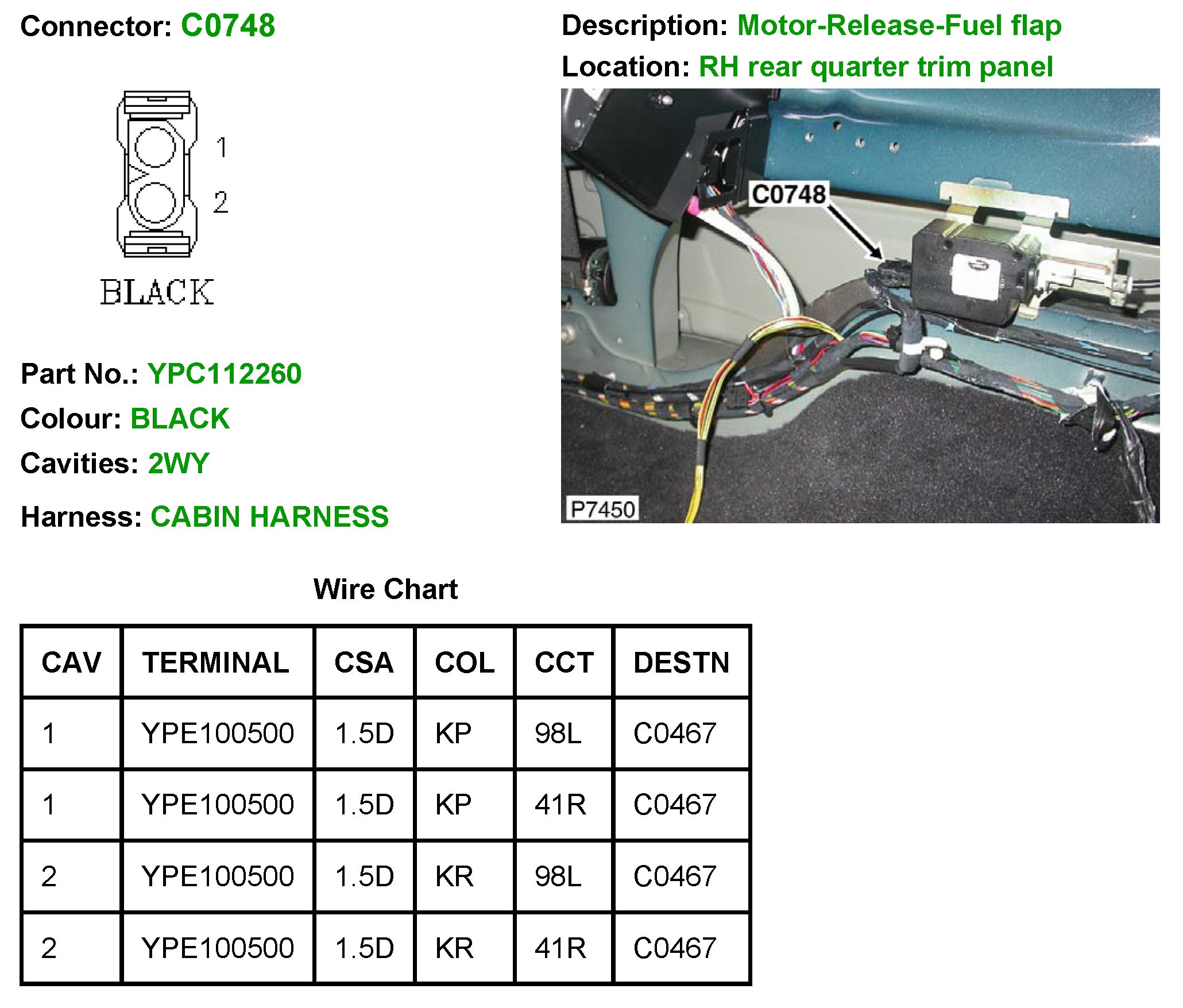 Connector: C0748

1
2
BLACK

Part No.: YPC112260

Colour: BLACK

Cavities: 2WY

Harness: CABIN HARNESS

Description: Motor-Release-Fuel flap

Location: RH rear quarter trim panel

C0748

P7450

Wire Chart

| CAV | TERMINAL | CSA | COL | CCT | DESTN |
|---|---|---|---|---|---|
| 1 | YPE100500 | 1.5D | KP | 98L | C0467 |
| 1 | YPE100500 | 1.5D | KP | 41R | C0467 |
| 2 | YPE100500 | 1.5D | KR | 98L | C0467 |
| 2 | YPE100500 | 1.5D | KR | 41R | C0467 |